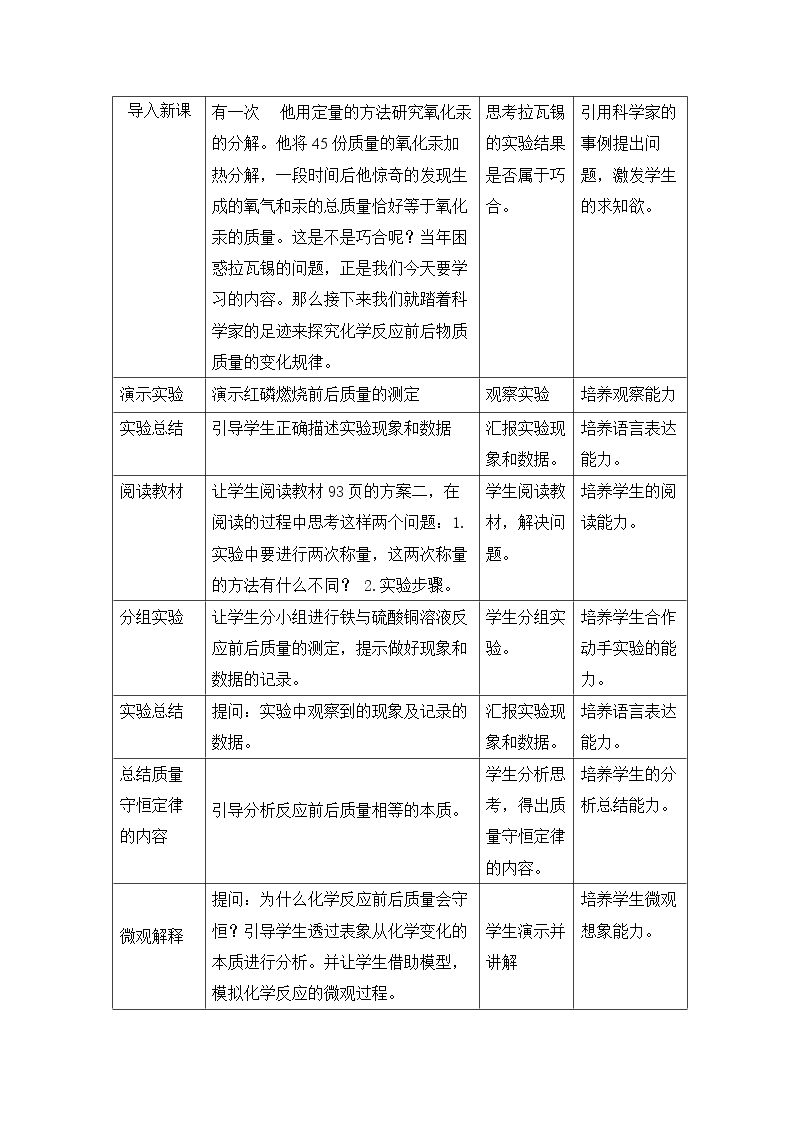 | 导入新课 | 有一次 他用定量的方法研究氧化汞的分解。他将45份质量的氧化汞加热分解，一段时间后他惊奇的发现生成的氧气和汞的总质量恰好等于氧化汞的质量。这是不是巧合呢？当年困惑拉瓦锡的问题，正是我们今天要学习的内容。那么接下来我们就踏着科学家的足迹来探究化学反应前后物质质量的变化规律。 | 思考拉瓦锡的实验结果是否属于巧合。 | 引用科学家的事例提出问题，激发学生的求知欲。 |
|---|---|---|---|
| 演示实验 | 演示红磷燃烧前后质量的测定 | 观察实验 | 培养观察能力 |
| 实验总结 | 引导学生正确描述实验现象和数据 | 汇报实验现象和数据。 | 培养语言表达能力。 |
| 阅读教材 | 让学生阅读教材93页的方案二，在阅读的过程中思考这样两个问题：1.实验中要进行两次称量，这两次称量的方法有什么不同？ 2.实验步骤。 | 学生阅读教材，解决问题。 | 培养学生的阅读能力。 |
| 分组实验 | 让学生分小组进行铁与硫酸铜溶液反应前后质量的测定，提示做好现象和数据的记录。 | 学生分组实验。 | 培养学生合作动手实验的能力。 |
| 实验总结 | 提问：实验中观察到的现象及记录的数据。 | 汇报实验现象和数据。 | 培养语言表达能力。 |
| 总结质量守恒定律的内容 | 引导分析反应前后质量相等的本质。 | 学生分析思考，得出质量守恒定律的内容。 | 培养学生的分析总结能力。 |
| 微观解释 | 提问：为什么化学反应前后质量会守恒？引导学生透过表象从化学变化的本质进行分析。并让学生借助模型，模拟化学反应的微观过程。 | 学生演示并讲解 | 培养学生微观想象能力。 |